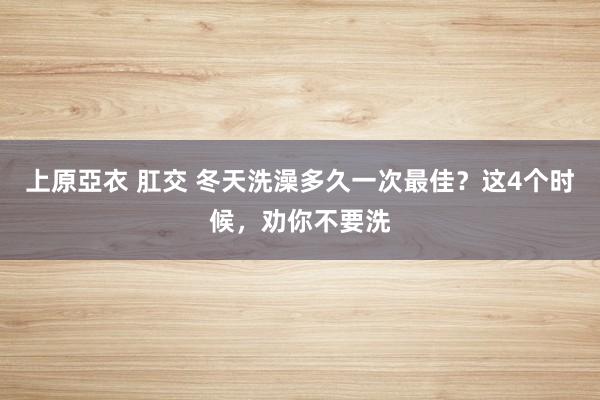 上原亞衣 肛交 冬天洗澡多久一次最佳？这4个时候，劝你不要洗